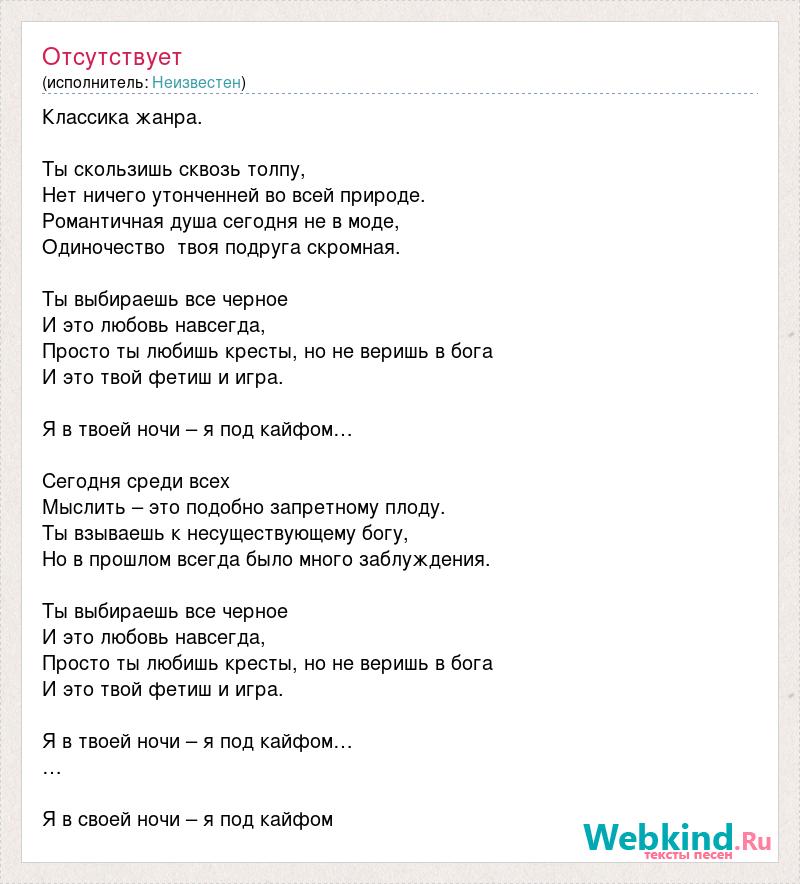 Отсутствует
(исполнитель: Неизвестен)

Классика жанра.

Ты скользишь сквозь толпу,
Нет ничего утонченней во всей природе.
Романтичная душа сегодня не в моде,
Одиночество  твоя подруга скромная.

Ты выбираешь все черное
И это любовь навсегда,
Просто ты любишь кресты, но не веришь в бога
И это твой фетиш и игра.

Я в твоей ночи – я под кайфом…

Сегодня среди всех
Мыслить – это подобно запретному плоду.
Ты взываешь к несуществующему богу,
Но в прошлом всегда было много заблуждения.

Ты выбираешь все черное
И это любовь навсегда,
Просто ты любишь кресты, но не веришь в бога
И это твой фетиш и игра.

Я в твоей ночи – я под кайфом…
…

Я в своей ночи – я под кайфом

Webkind.Ru
тексты песен